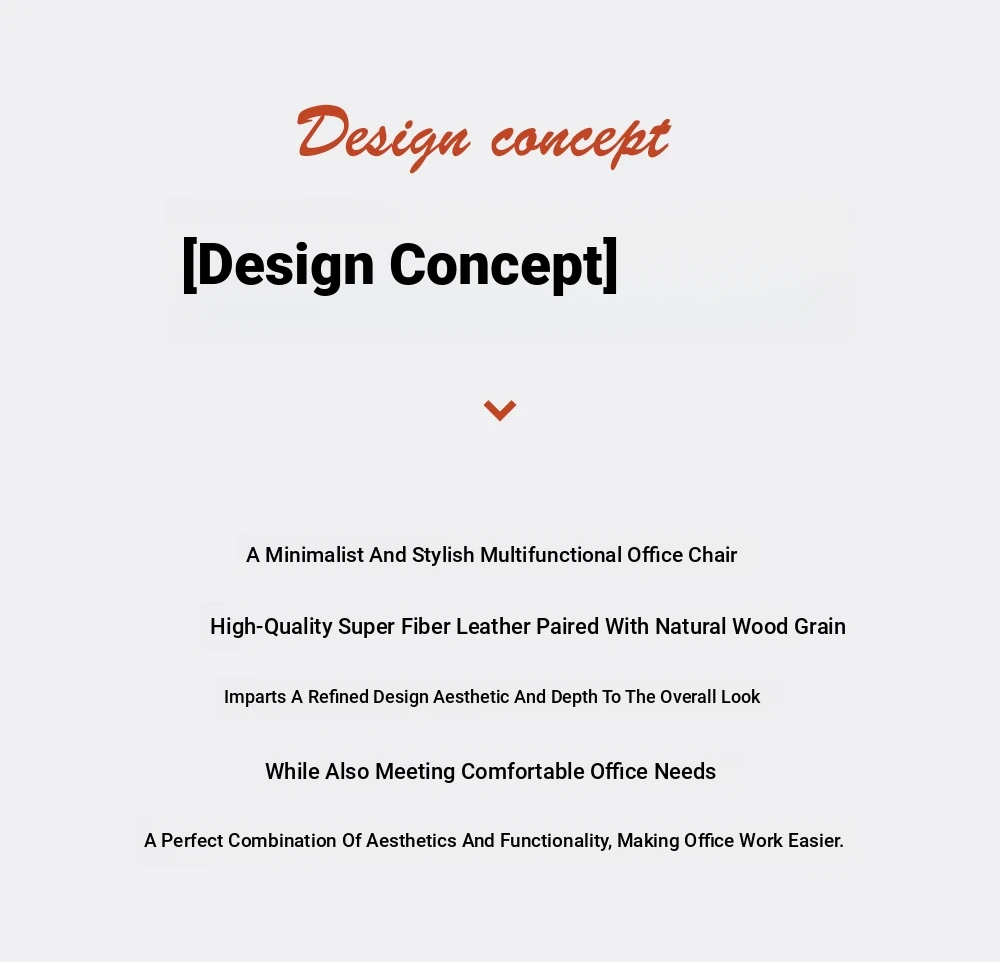 Design concept

[Design Concept]

A Minimalist And Stylish Multifunctional Office Chair

High-Quality Super Fiber Leather Paired With Natural Wood Grain

Imparts A Refined Design Aesthetic And Depth To The Overall Look

While Also Meeting Comfortable Office Needs

A Perfect Combination Of Aesthetics And Functionality, Making Office Work Easier.